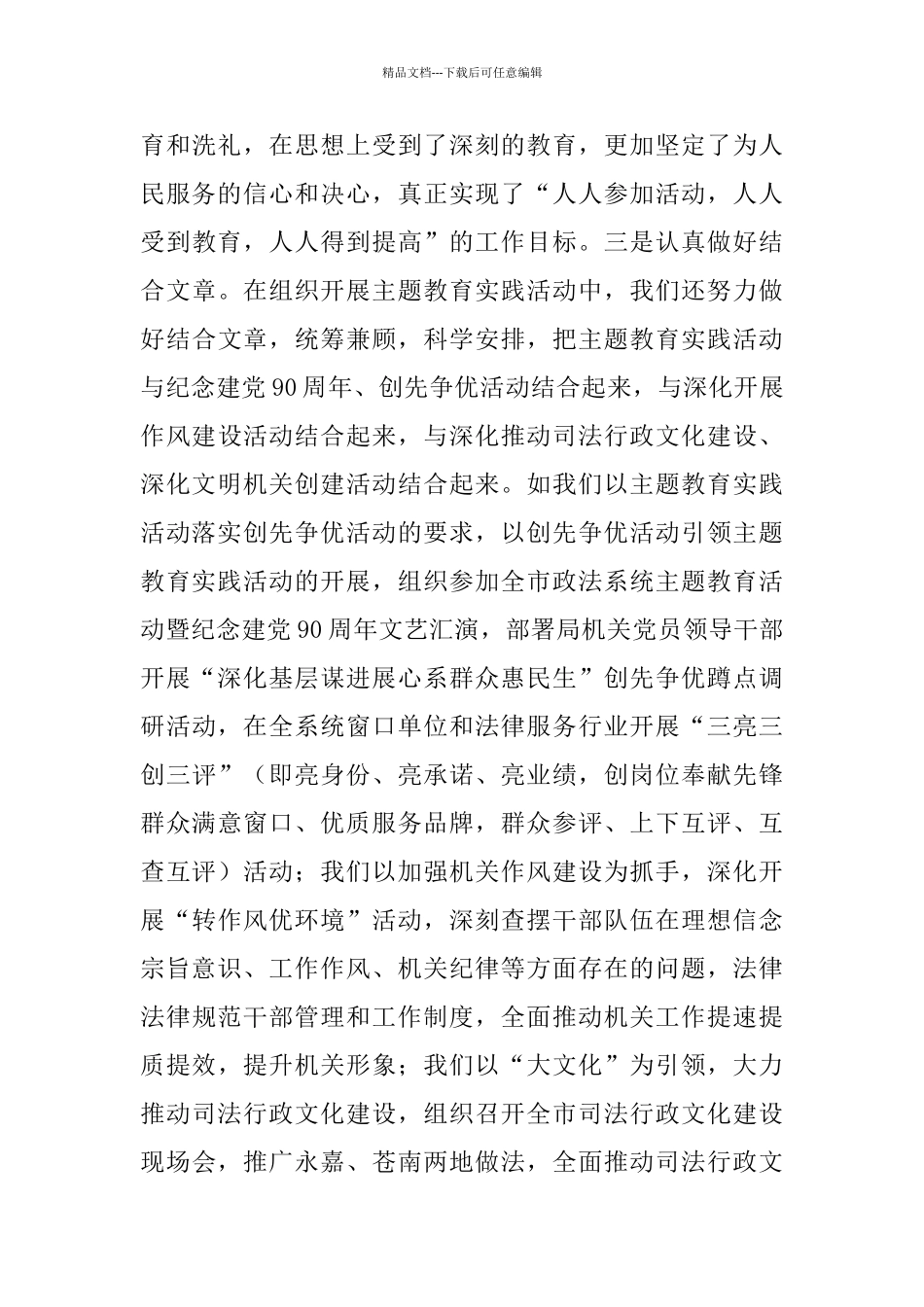 精品文档---下载后可任意编辑

育和洗礼，在思想上受到了深刻的教育，更加坚定了为人民服务的信心和决心，真正实现了“人人参加活动，人人受到教育，人人得到提高”的工作目标。三是认真做好结合文章。在组织开展主题教育实践活动中，我们还努力做好结合文章，统筹兼顾，科学安排，把主题教育实践活动与纪念建党90周年、创先争优活动结合起来，与深化开展作风建设活动结合起来，与深化推动司法行政文化建设、深化文明机关创建活动结合起来。如我们以主题教育实践活动落实创先争优活动的要求，以创先争优活动引领主题教育实践活动的开展，组织参加全市政法系统主题教育活动暨纪念建党90周年文艺汇演，部署局机关党员领导干部开展“深化基层谋进展心系群众惠民生”创先争优蹲点调研活动，在全系统窗口单位和法律服务行业开展“三亮三创三评”（即亮身份、亮承诺、亮业绩，创岗位奉献先锋群众满意窗口、优质服务品牌，群众参评、上下互评、互查互评）活动；我们以加强机关作风建设为抓手，深化开展“转作风优环境”活动，深刻查摆干部队伍在理想信念宗旨意识、工作作风、机关纪律等方面存在的问题，法律法律规范干部管理和工作制度，全面推动机关工作提速提质提效，提升机关形象；我们以“大文化”为引领，大力推动司法行政文化建设，组织召开全市司法行政文化建设现场会，推广永嘉、苍南两地做法，全面推动司法行政文